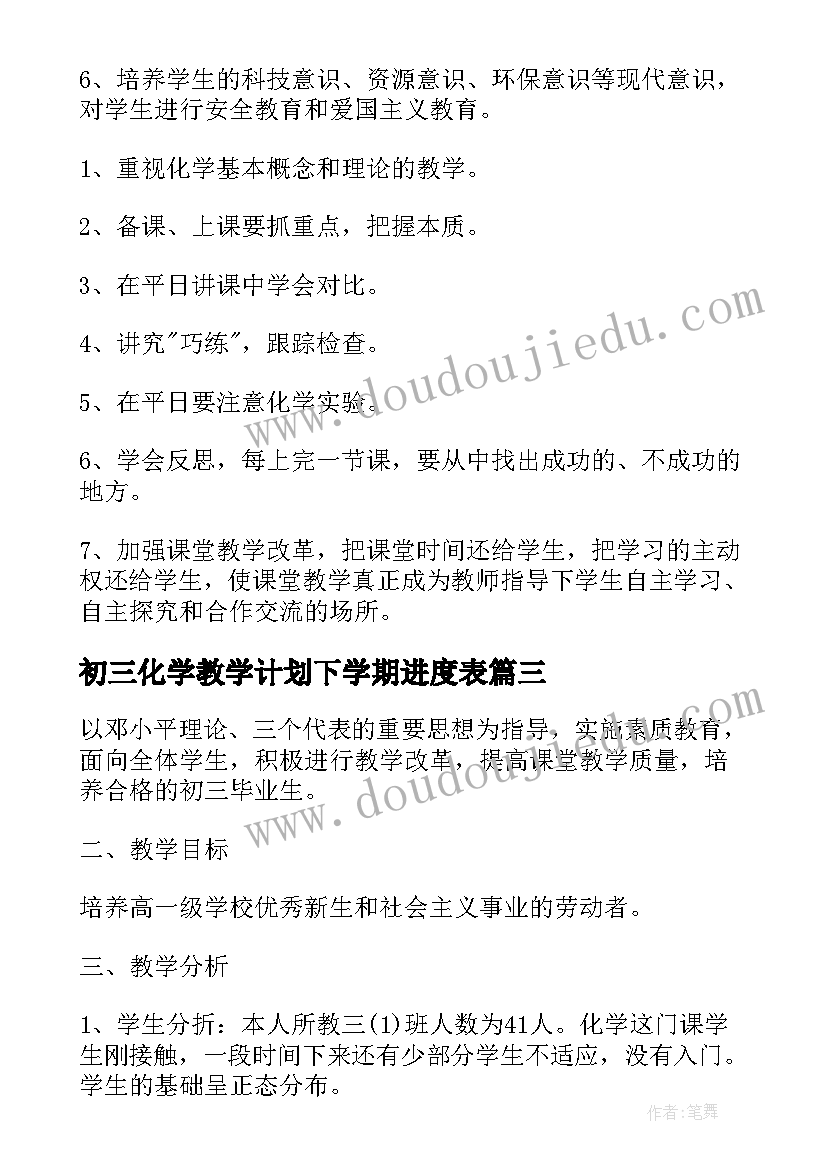 6、培养学生的科技意识、资源意识、环保意识等现代意识，对学生进行安全教育和爱国主义教育。

1、重视化学基本概念和理论的教学。

2、备课、上课要抓重点，把握本质。

3、在平日讲课中学会对比。

4、讲究"巧练"，跟踪检查。

5、在平日要注意化学实验。

6、学会反思，每上完一节课，要从中找出成功的、不成功的地方。

7、加强课堂教学改革，把课堂时间还给学生，把学习的主动权还给学生，使课堂教学真正成为教师指导下学生自主学习、自主探究和合作交流的场所。

初三化学教学计划下学期进度表篇三

以邓小平理论、三个代表的重要思想为指导，实施素质教育，面向全体学生，积极进行教学改革，提高课堂教学质量，培养合格的初三毕业生。

二、教学目标

培养高一级学校优秀新生和社会主义事业的劳动者。

三、教学分析

1、学生分折：本人所教三(1)班人数为41人。化学这门课学生刚接触，一段时间下来还有少部分学生不适应，没有入门。学生的基础呈正态分布。

www.doudoujiedu.com

www.doudoujiedu.com

作者:笔舞